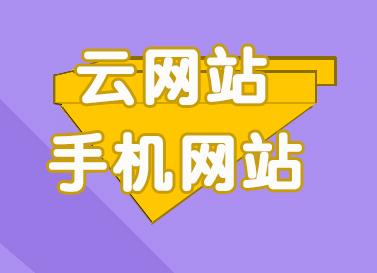 云网站
手机网站